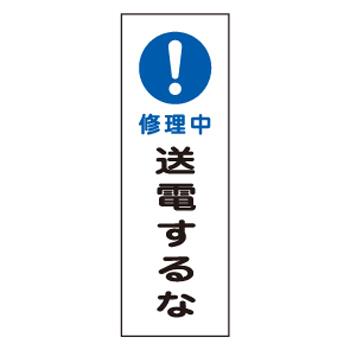 !
修理中
送電するな